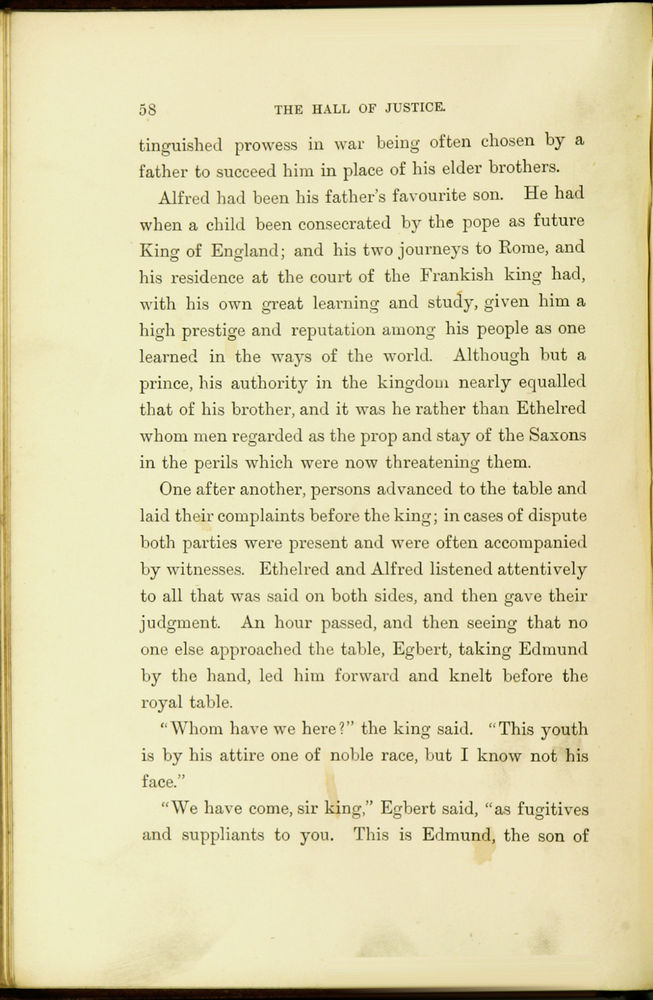 58 THE HALL OF JUSTICE.

tinguished prowess in war being often chosen by a father to succeed him in place of his elder brothers.

Alfred had been his father's favourite son. He had when a child been consecrated by the pope as future King of England; and his two journeys to Rome, and his residence at the court of the Frankish king had, with his own great learning and study, given him a high prestige and reputation among his people as one learned in the ways of the world. Although but a prince, his authority in the kingdom nearly equalled that of his brother, and it was he rather than Ethelred whom men regarded as the prop and stay of the Saxons in the perils which were now threatening them.

One after another, persons advanced to the table and laid their complaints before the king; in cases of dispute both parties were present and were often accompanied by witnesses. Ethelred and Alfred listened attentively to all that was said on both sides, and then gave their judgment. An hour passed, and then seeing that no one else approached the table, Egbert, taking Edmund by the hand, led him forward and knelt before the royal table.

"Whom have we here?" the king said. "This youth is by his attire one of noble race, but I know not his face."

"We have come, sir king," Egbert said, "as fugitives and suppliants to you. This is Edmund, the son of